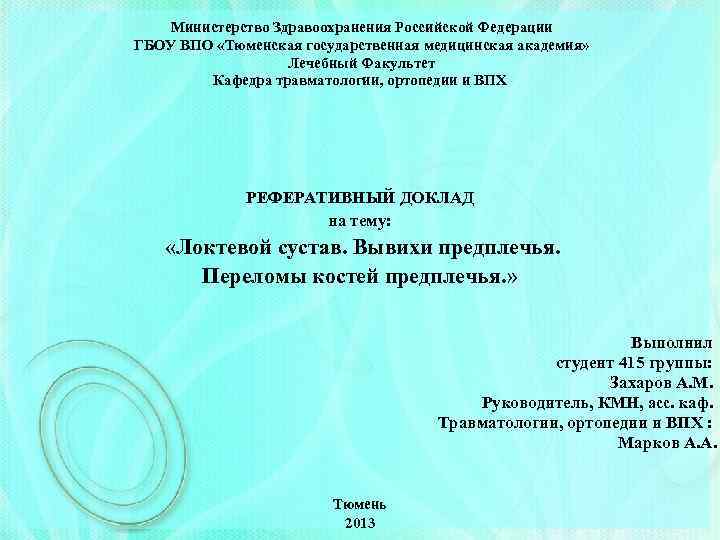 Министерство Здравоохранения Российской Федерации
ГБОУ ВПО «Тюменская государственная медицинская академия»
Лечебный Факультет
Кафедра травматологии, ортопедии и ВПХ

РЕФЕРАТИВНЫЙ ДОКЛАД
на тему:
«Локтевой сустав. Вывихи предплечья.
Переломы костей предплечья.»

Выполнил
студент 415 группы:
Захаров А.М.
Руководитель, КМН, асс. каф.
Травматологии, ортопедии и ВПХ :
Марков А.А.

Тюмень
2013